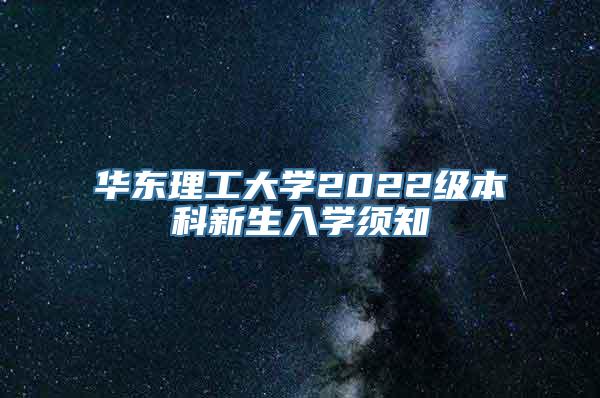 华东理工大学2022级本科新生入学须知